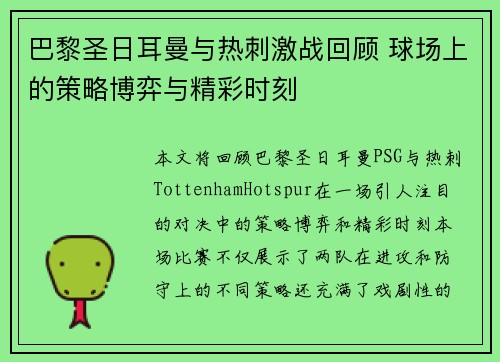 巴黎圣日耳曼与热刺激战回顾 球场上的策略博弈与精彩时刻

本文将回顾巴黎圣日耳曼PSG与热刺TottenhamHotspur在一场引人注目的对决中的策略博弈和精彩时刻本场比赛不仅展示了两队在进攻和防守上的不同策略还充满了戏剧性的